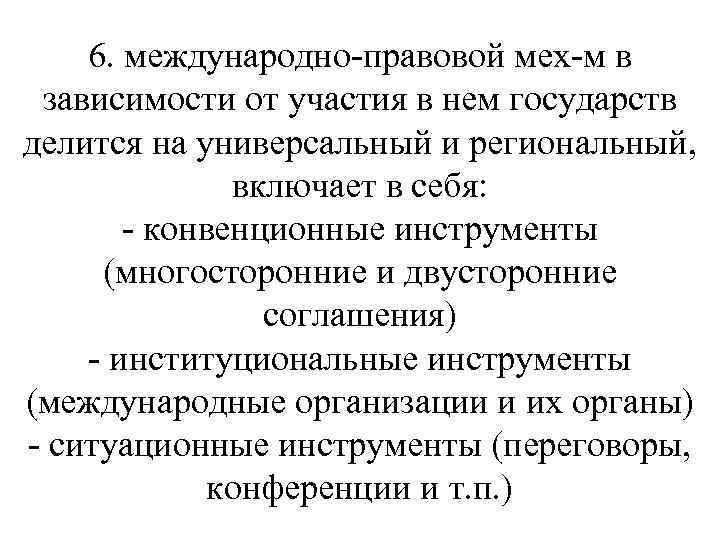 6. международно-правовой мех-м в зависимости от участия в нем государств делится на универсальный и региональный, включает в себя:
- конвенционные инструменты (многосторонние и двусторонние соглашения)
- институциональные инструменты (международные организации и их органы)
- ситуационные инструменты (переговоры, конференции и т.п.)